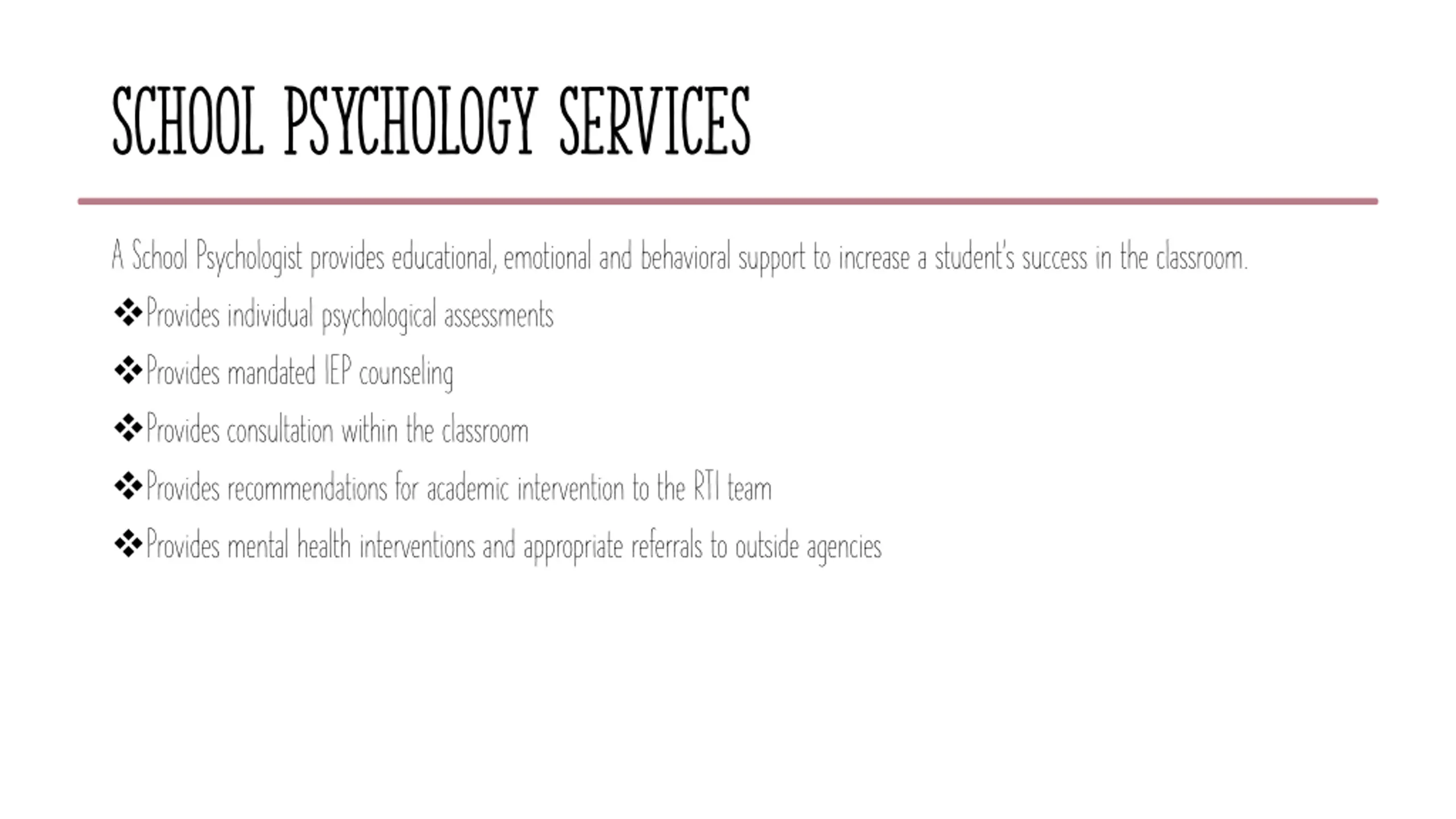 SCHOOL PSYCHOLOGY SERVICES

A School Psychologist provides educational, emotional and behavioral support to increase a student's success in the classroom.

❖Provides individual psychological assessments

❖Provides mandated IEP counseling

❖Provides consultation within the classroom

❖Provides recommendations for academic intervention to the RTI team

❖Provides mental health interventions and appropriate referrals to outside agencies